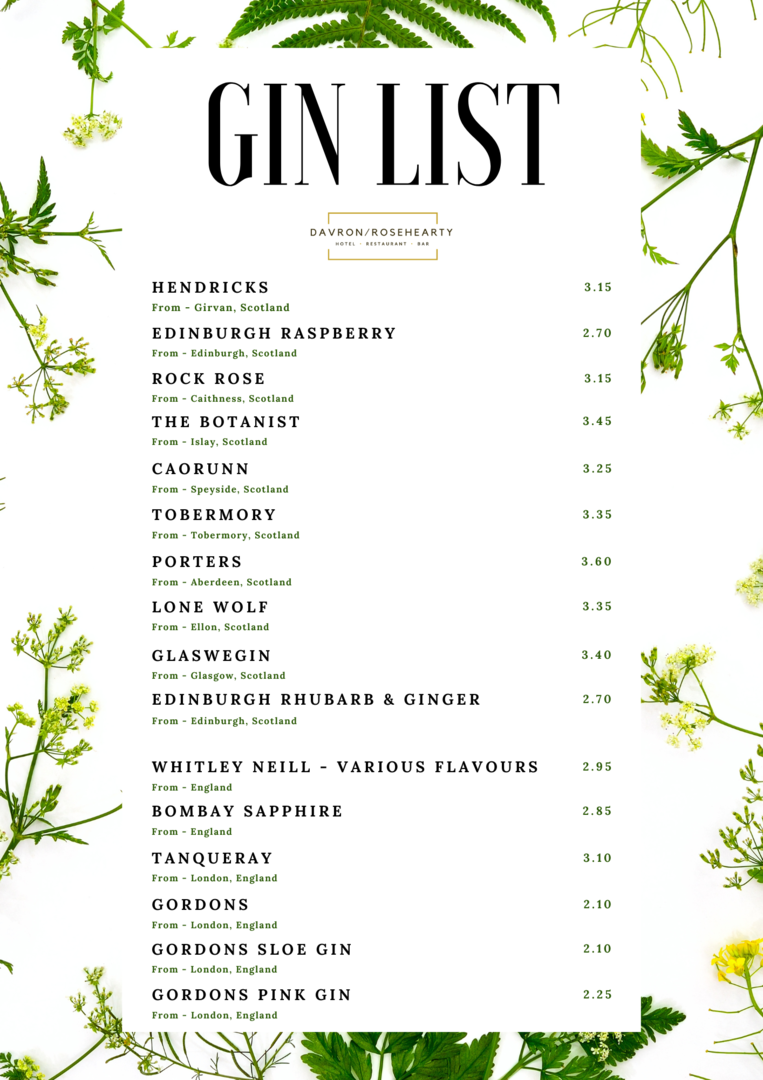 GIN LIST

DAVRON/ROSEHEARTY
HOTEL · RESTAURANT · BAR

HENDRICKS 3.15
From - Girvan, Scotland

EDINBURGH RASPBERRY 2.70
From - Edinburgh, Scotland

ROCK ROSE 3.15
From - Caithness, Scotland

THE BOTANIST 3.45
From - Islay, Scotland

CAORUNN 3.25
From - Speyside, Scotland

TOBERMORY 3.35
From - Tobermory, Scotland

PORTERS 3.60
From - Aberdeen, Scotland

LONE WOLF 3.35
From - Ellon, Scotland

GLASWEGIN 3.40
From - Glasgow, Scotland

EDINBURGH RHUBARB & GINGER 2.70
From - Edinburgh, Scotland

WHITLEY NEILL - VARIOUS FLAVOURS 2.95
From - England

BOMBAY SAPPHIRE 2.85
From - England

TANQUERAY 3.10
From - London, England

GORDONS 2.10
From - London, England

GORDONS SLOE GIN 2.10
From - London, England

GORDONS PINK GIN 2.25
From - London, England